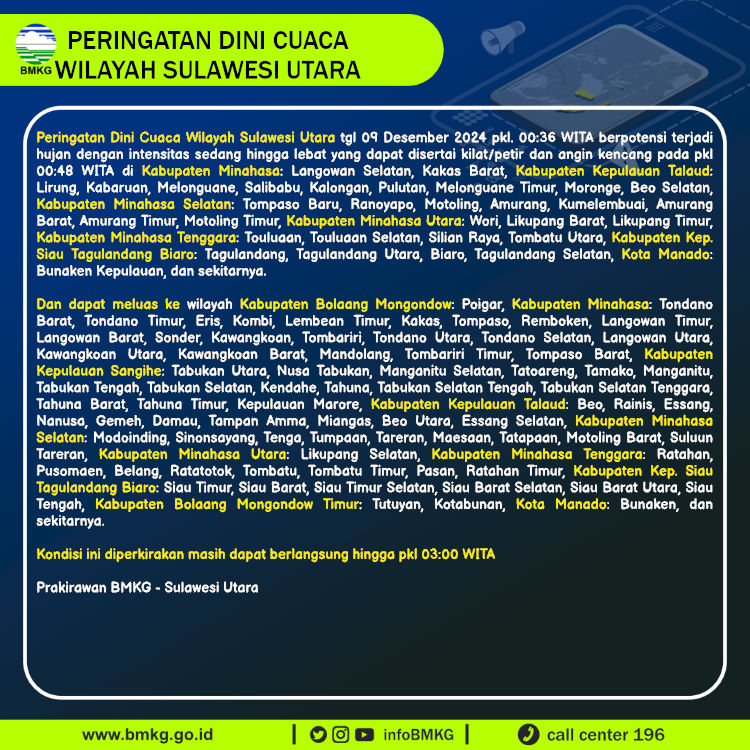 BMKG

PERINGATAN DINI CUACA
WILAYAH SULAWESI UTARA

Peringatan Dini Cuaca Wilayah Sulawesi Utara tgl 09 Desember 2024 pkl. 00:36 WITA berpotensi terjadi hujan dengan intensitas sedang hingga lebat yang dapat disertai kilat/petir dan angin kencang pada pkl 00:48 WITA di Kabupaten Minahasa: Langowan Selatan, Kakas Barat, Kabupaten Kepulauan Talaud: Lirung, Kabaruan, Melonguane, Salibabu, Kalongan, Pulutan, Melonguane Timur, Moronge, Beo Selatan, Kabupaten Minahasa Selatan: Tompaso Baru, Ranoyapo, Motoling, Amurang, Kumelembuai, Amurang Barat, Amurang Timur, Motoling Timur, Kabupaten Minahasa Utara: Wori, Likupang Barat, Likupang Timur, Kabupaten Minahasa Tenggara: Touluaan, Touluaan Selatan, Silian Raya, Tombatu Utara, Kabupaten Kep. Siau Tagulandang Biaro: Tagulandang, Tagulandang Utara, Biaro, Tagulandang Selatan, Kota Manado: Bunaken Kepulauan, dan sekitarnya.

Dan dapat meluas ke wilayah Kabupaten Bolaang Mongondow: Poigar, Kabupaten Minahasa: Tondano Barat, Tondano Timur, Eris, Kombi, Lembean Timur, Kakas, Tompaso, Remboken, Langowan Timur, Langowan Barat, Sonder, Kawangkoan, Tombariri, Tondano Utara, Tondano Selatan, Langowan Utara, Kawangkoan Utara, Kawangkoan Barat, Mandolang, Tombariri Timur, Tompaso Barat, Kabupaten Kepulauan Sangihe: Tabukan Utara, Nusa Tabukan, Manganitu Selatan, Tatoareng, Tamako, Manganitu, Tabukan Tengah, Tabukan Selatan, Kendahe, Tahuna, Tabukan Selatan Tengah, Tabukan Selatan Tenggara, Tahuna Barat, Tahuna Timur, Kepulauan Marore, Kabupaten Kepulauan Talaud: Beo, Rainis, Essang, Nanusa, Gemeh, Damau, Tampan Amma, Miangas, Beo Utara, Essang Selatan, Kabupaten Minahasa Selatan: Modoinding, Sinonsayang, Tenga, Tumpaan, Tareran, Maesaan, Tatapaan, Motoling Barat, Suluun Tareran, Kabupaten Minahasa Utara: Likupang Selatan, Kabupaten Minahasa Tenggara: Ratahan, Pusomaen, Belang, Ratatotok, Tombatu, Tombatu Timur, Pasan, Ratahan Timur, Kabupaten Kep. Siau Tagulandang Biaro: Siau Timur, Siau Barat, Siau Timur Selatan, Siau Barat Selatan, Siau Barat Utara, Siau Tengah, Kabupaten Bolaang Mongondow Timur: Tutuyan, Kotabunan, Kota Manado: Bunaken, dan sekitarnya.

Kondisi ini diperkirakan masih dapat berlangsung hingga pkl 03:00 WITA

Prakirawan BMKG - Sulawesi Utara

www.bmkg.go.id | infoBMKG | call center 196